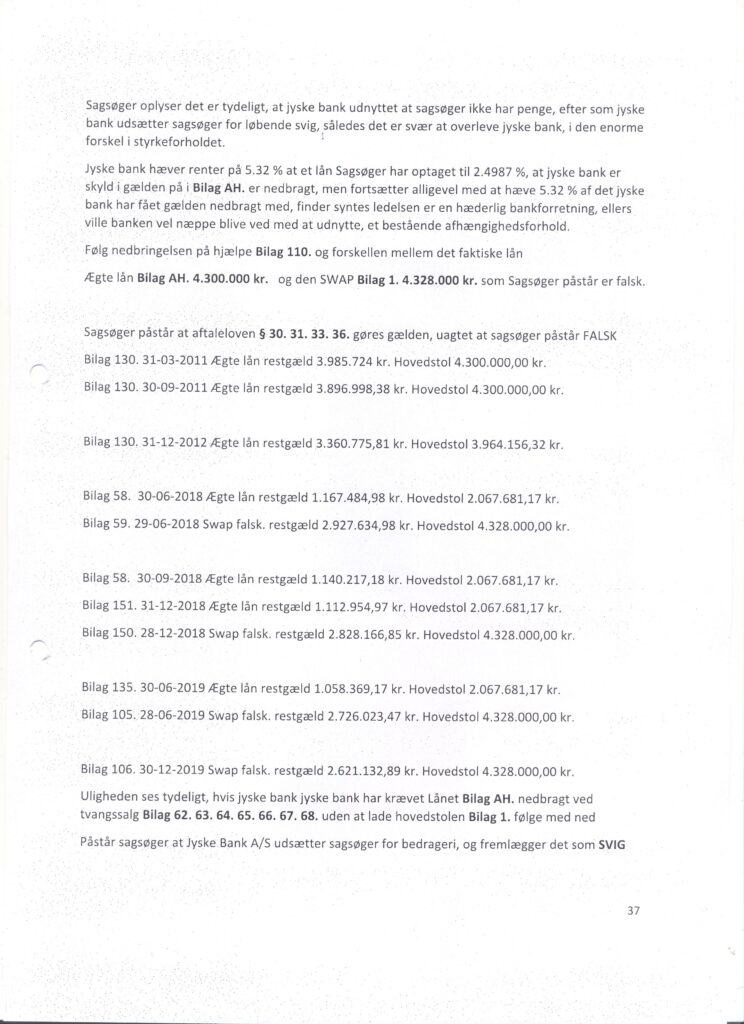 Sagsøger oplyser det er tydeligt, at jyske bank udnyttet at sagsøger ikke har penge, efter som jyske bank udsætter sagsøger for løbende svig, således det er svær at overleve jyske bank, i den enorme forskel i styrkeforholdet.

Jyske bank hæver renter på 5.32 % at et lån Sagsøger har optaget til 2.4987 %, at jyske bank er skyld i gælden på i **Bilag AH.** er nedbragt, men fortsætter alligevel med at hæve 5.32 % af det jyske bank har fået gælden nedbragt med, finder syntes ledelsen er en hæderlig bankforretning, ellers ville banken vel næppe blive ved med at udnytte, et bestående afhængighedsforhold.

Følg nedbringelsen på hjælpe **Bilag 110.** og forskellen mellem det faktiske lån

Ægte lån **Bilag AH. 4.300.000 kr.** og den SWAP **Bilag 1. 4.328.000 kr.** som Sagsøger påstår er falsk.

Sagsøger påstår at aftaleloven **§ 30. 31. 33. 36.** gøres gælden, uagtet at sagsøger påstår FALSK

Bilag 130. 31-03-2011 Ægte lån restgæld 3.985.724 kr. Hovedstol 4.300.000,00 kr.

Bilag 130. 30-09-2011 Ægte lån restgæld 3.896.998,38 kr. Hovedstol 4.300.000,00 kr.

Bilag 130. 31-12-2012 Ægte lån restgæld 3.360.775,81 kr. Hovedstol 3.964.156,32 kr.

Bilag 58. 30-06-2018 Ægte lån restgæld 1.167.484,98 kr. Hovedstol 2.067.681,17 kr.

Bilag 59. 29-06-2018 Swap falsk. restgæld 2.927.634,98 kr. Hovedstol 4.328.000,00 kr.

Bilag 58. 30-09-2018 Ægte lån restgæld 1.140.217,18 kr. Hovedstol 2.067.681,17 kr.

Bilag 151. 31-12-2018 Ægte lån restgæld 1.112.954,97 kr. Hovedstol 2.067.681,17 kr.

Bilag 150. 28-12-2018 Swap falsk. restgæld 2.828.166,85 kr. Hovedstol 4.328.000,00 kr.

Bilag 135. 30-06-2019 Ægte lån restgæld 1.058.369,17 kr. Hovedstol 2.067.681,17 kr.

Bilag 105. 28-06-2019 Swap falsk. restgæld 2.726.023,47 kr. Hovedstol 4.328.000,00 kr.

Bilag 106. 30-12-2019 Swap falsk. restgæld 2.621.132,89 kr. Hovedstol 4.328.000,00 kr.

Uligheden ses tydeligt, hvis jyske bank jyske bank har krævet Lånet **Bilag AH.** nedbragt ved tvangssalg **Bilag 62. 63. 64. 65. 66. 67. 68.** uden at lade hovedstolen **Bilag 1.** følge med ned

Påstår sagsøger at Jyske Bank A/S udsætter sagsøger for bedrageri, og fremlægger det som **SVIG**

37